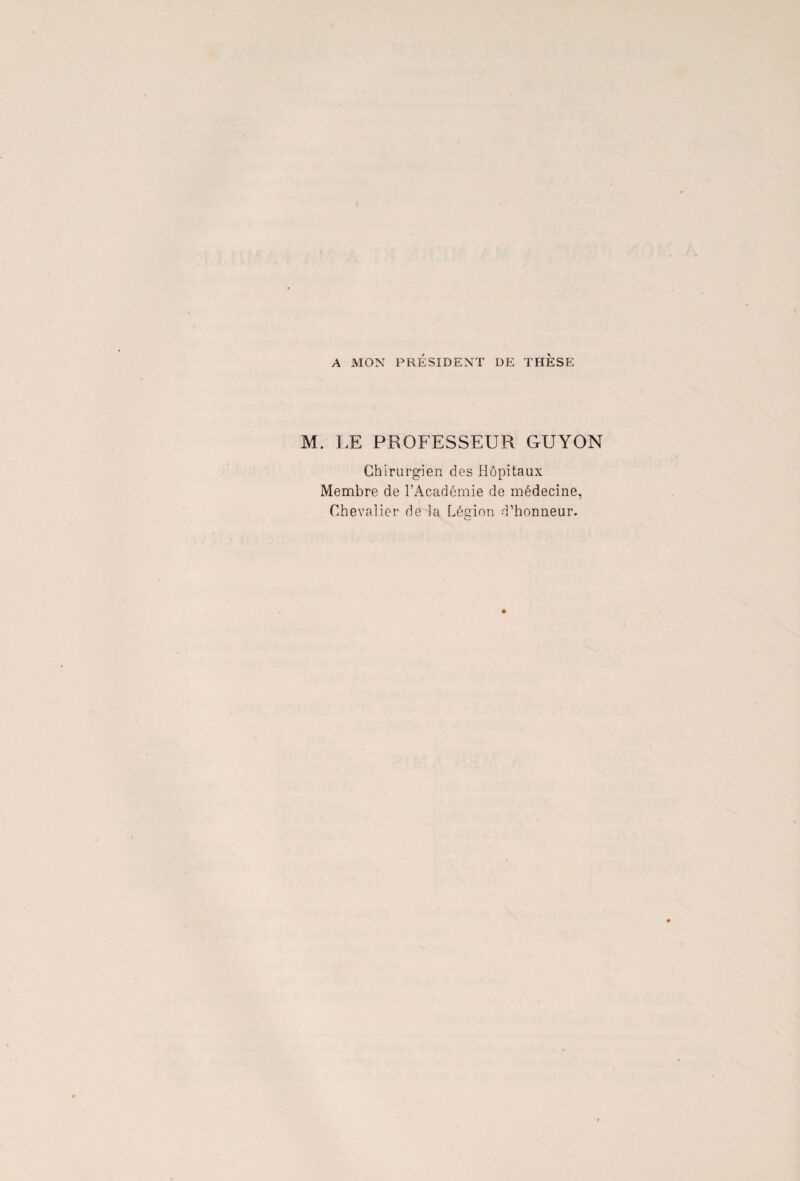 A MON PRÉSIDENT DE THÈSE

M. LE PROFESSEUR GUYON

Chirurgien des Hôpitaux
Membre de l'Académie de médecine,
Chevalier de la Légion d'honneur.